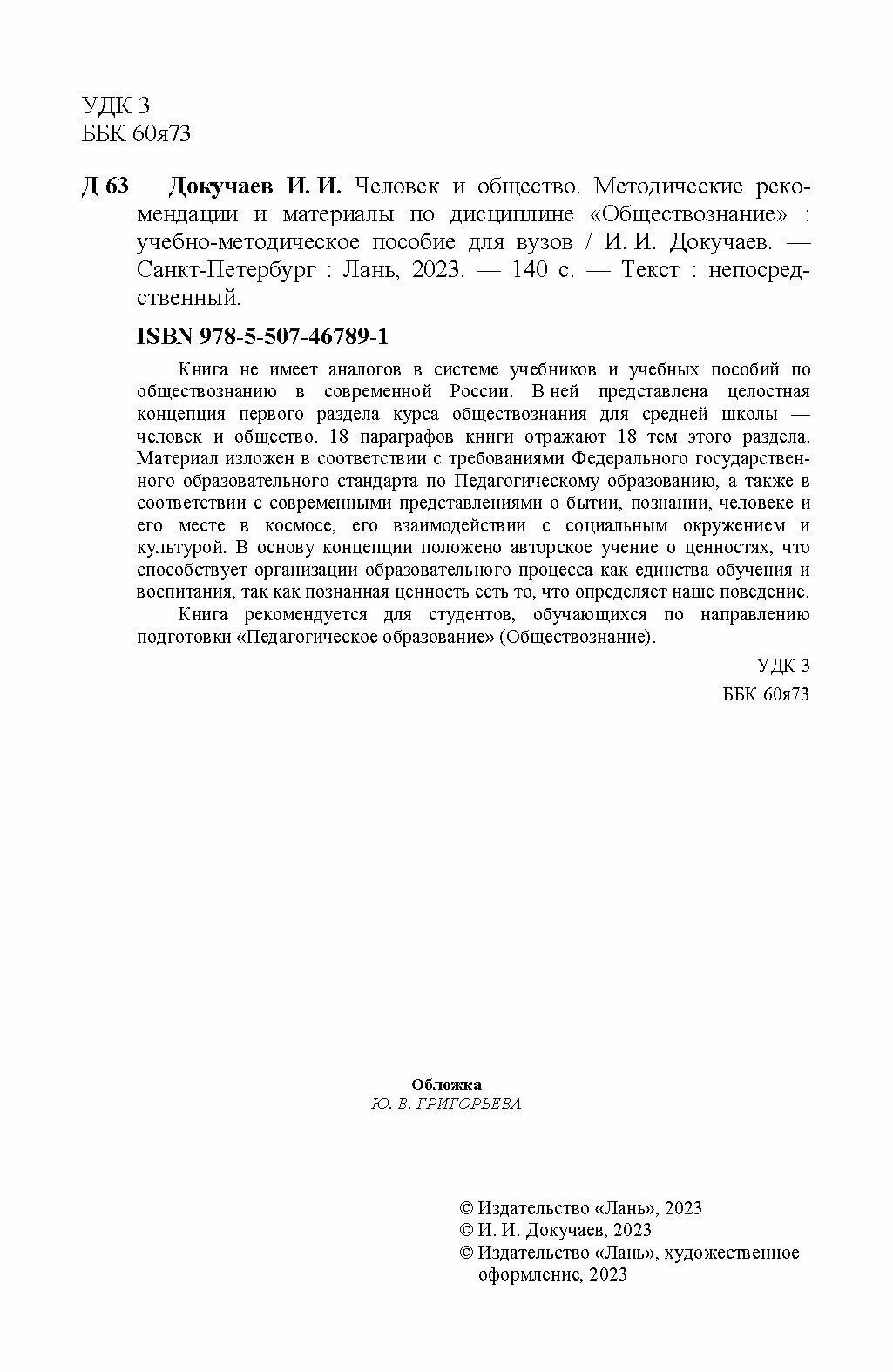 УДК 3
ББК 60я73

Д 63 Докучаев И. И. Человек и общество. Методические рекомендации и материалы по дисциплине «Обществознание» : учебно-методическое пособие для вузов / И. И. Докучаев. — Санкт-Петербург : Лань, 2023. — 140 с. — Текст : непосредственный.

ISBN 978-5-507-46789-1

Книга не имеет аналогов в системе учебников и учебных пособий по обществознанию в современной России. В ней представлена целостная концепция первого раздела курса обществознания для средней школы — человек и общество. 18 параграфов книги отражают 18 тем этого раздела. Материал изложен в соответствии с требованиями Федерального государственного образовательного стандарта по Педагогическому образованию, а также в соответствии с современными представлениями о бытии, познании, человеке и его месте в космосе, его взаимодействии с социальным окружением и культурой. В основу концепции положено авторское учение о ценностях, что способствует организации образовательного процесса как единства обучения и воспитания, так как познанная ценность есть то, что определяет наше поведение.

Книга рекомендуется для студентов, обучающихся по направлению подготовки «Педагогическое образование» (Обществознание).

УДК 3
ББК 60я73

Обложка
Ю. В. ГРИГОРЬЕВА

© Издательство «Лань», 2023
© И. И. Докучаев, 2023
© Издательство «Лань», художественное оформление, 2023